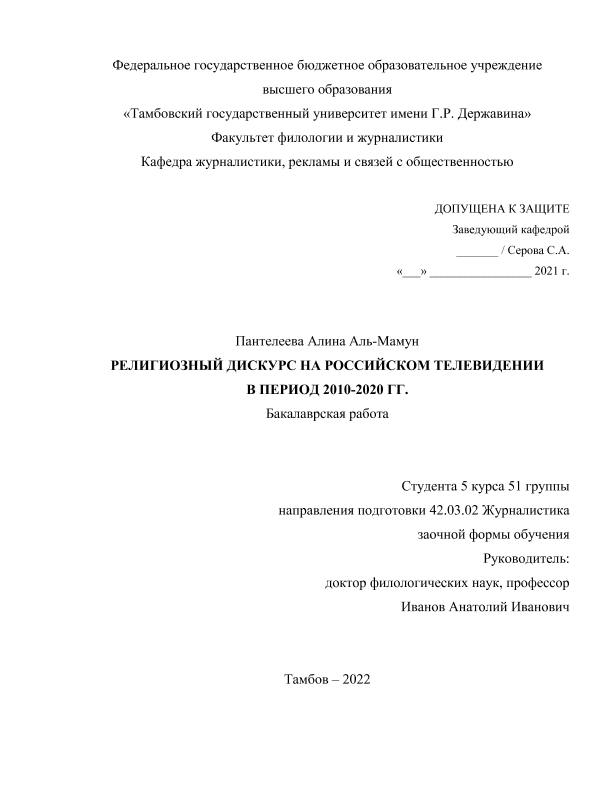 Федеральное государственное бюджетное образовательное учреждение
высшего образования
«Тамбовский государственный университет имени Г.Р. Державина»
Факультет филологии и журналистики
Кафедра журналистики, рекламы и связей с общественностью

ДОПУЩЕНА К ЗАЩИТЕ
Заведующий кафедрой
_______ / Серова С.А.
«___» ________________ 2021 г.

Пантелеева Алина Аль-Мамун
РЕЛИГИОЗНЫЙ ДИСКУРС НА РОССИЙСКОМ ТЕЛЕВИДЕНИИ
В ПЕРИОД 2010-2020 ГГ.
Бакалаврская работа

Студента 5 курса 51 группы
направления подготовки 42.03.02 Журналистика
заочной формы обучения
Руководитель:
доктор филологических наук, профессор
Иванов Анатолий Иванович

Тамбов – 2022